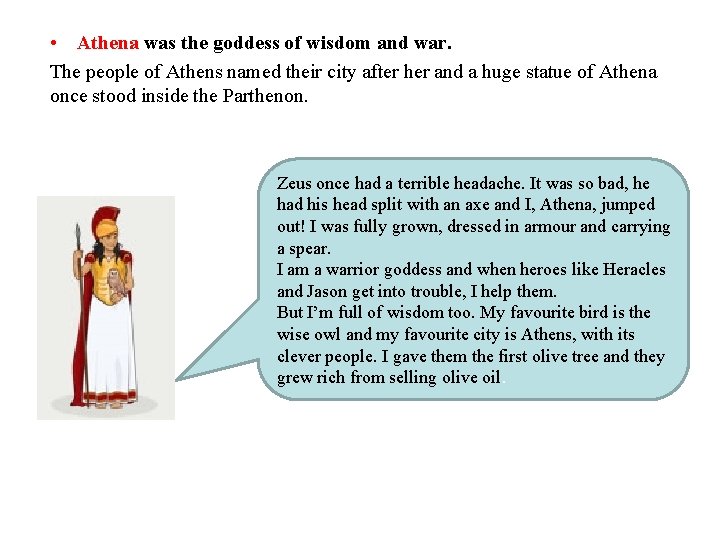 • Athena was the goddess of wisdom and war.

The people of Athens named their city after her and a huge statue of Athena once stood inside the Parthenon.

Zeus once had a terrible headache. It was so bad, he had his head split with an axe and I, Athena, jumped out! I was fully grown, dressed in armour and carrying a spear.
I am a warrior goddess and when heroes like Heracles and Jason get into trouble, I help them.
But I'm full of wisdom too. My favourite bird is the wise owl and my favourite city is Athens, with its clever people. I gave them the first olive tree and they grew rich from selling olive oil.